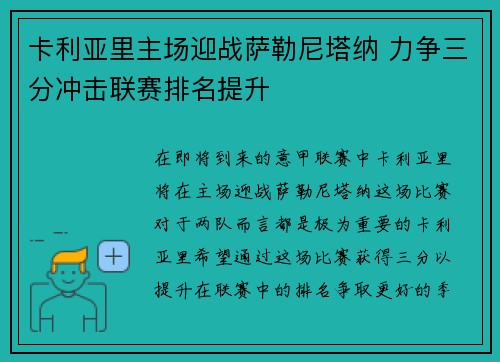 卡利亚里主场迎战萨勒尼塔纳 力争三分冲击联赛排名提升

在即将到来的意甲联赛中卡利亚里将在主场迎战萨勒尼塔纳这场比赛对于两队而言都是极为重要的卡利亚里希望通过这场比赛获得三分以提升在联赛中的排名争取更好的季